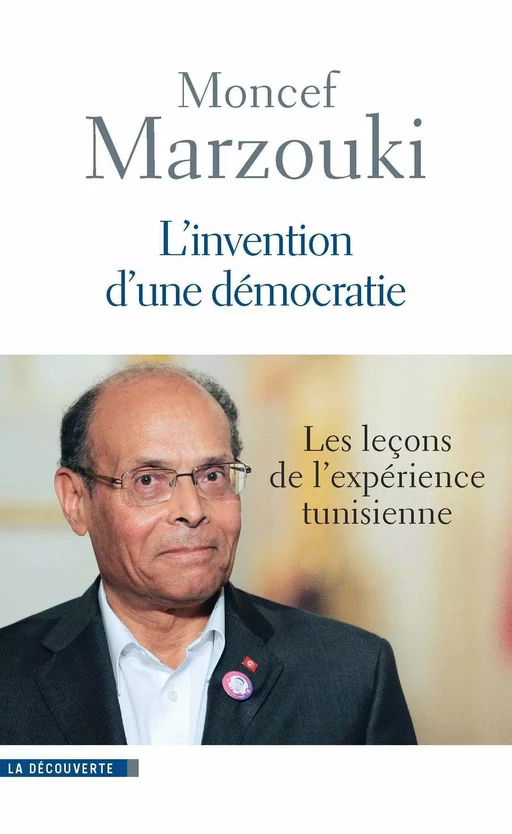 Moncef
Marzouki

L'invention d'une démocratie

Les leçons de l'expérience tunisienne

LA DÉCOUVERTE